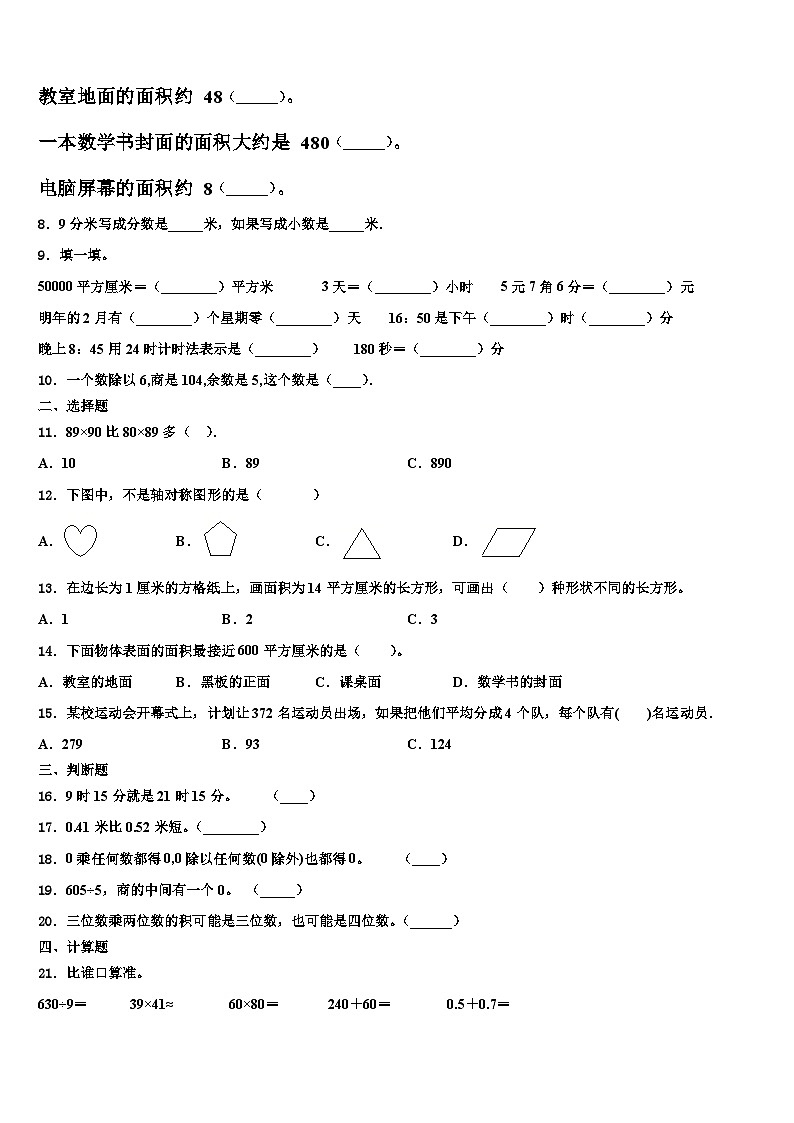 教室地面的面积约 48（_____）。

一本数学书封面的面积大约是 480（_____）。

电脑屏幕的面积约 8（_____）。

8．9 分米写成分数是_____米，如果写成小数是_____米.

9．填一填。

50000 平方厘米＝（________）平方米　　3 天＝（________）小时　　5 元 7 角 6 分＝（________）元

明年的 2 月有（________）个星期零（________）天　　16：50 是下午（________）时（________）分

晚上 8：45 用 24 时计时法表示是（________）　　180 秒＝（________）分

10．一个数除以 6,商是 104,余数是 5,这个数是（____).

二、选择题

11．89×90 比 80×89 多（　).

A．10　　B．89　　C．890

12．下图中，不是轴对称图形的是（　　）

A.　　B．　　C.　　D.

13．在边长为 1 厘米的方格纸上，画面积为 14 平方厘米的长方形，可画出（　　）种形状不同的长方形。

A．1　　B．2　　C．3

14．下面物体表面的面积最接近 600 平方厘米的是（　　）。

A．教室的地面　　B．黑板的正面　　C．课桌面　　D．数学书的封面

15．某校运动会开幕式上，计划让 372 名运动员出场，如果把他们平均分成 4 个队，每个队有(　　)名运动员.

A．279　　B．93　　C．124

三、判断题

16．9 时 15 分就是 21 时 15 分。　（____）

17．0.41 米比 0.52 米短。（________）

18．0 乘任何数都得 0,0 除以任何数(0 除外)也都得 0。　（____）

19．605÷5，商的中间有一个 0。（_____）

20．三位数乘两位数的积可能是三位数，也可能是四位数。（______）

四、计算题

21．比谁口算准。

630÷9＝　　39×41≈　　60×80＝　　240＋60＝　　0.5＋0.7＝